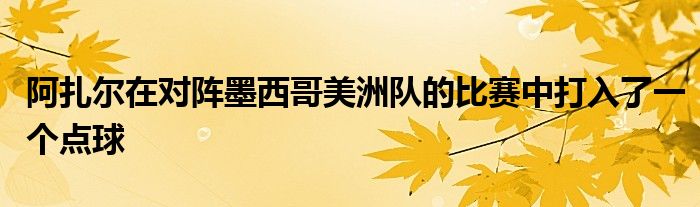 阿扎尔在对阵墨西哥美洲队的比赛中打入了一个点球